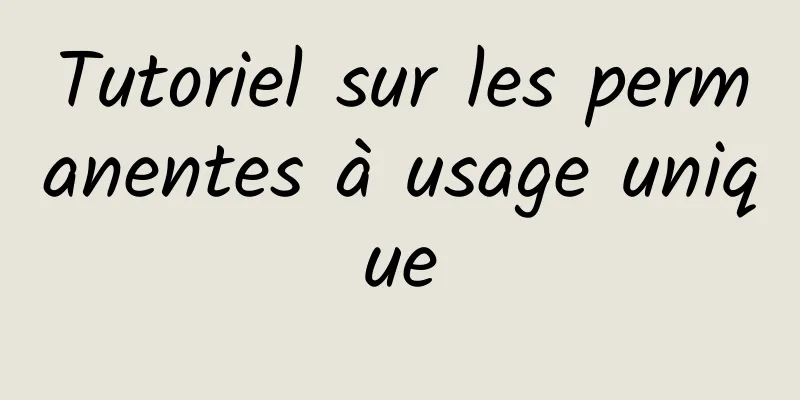 Tutoriel sur les permanentes à usage unique